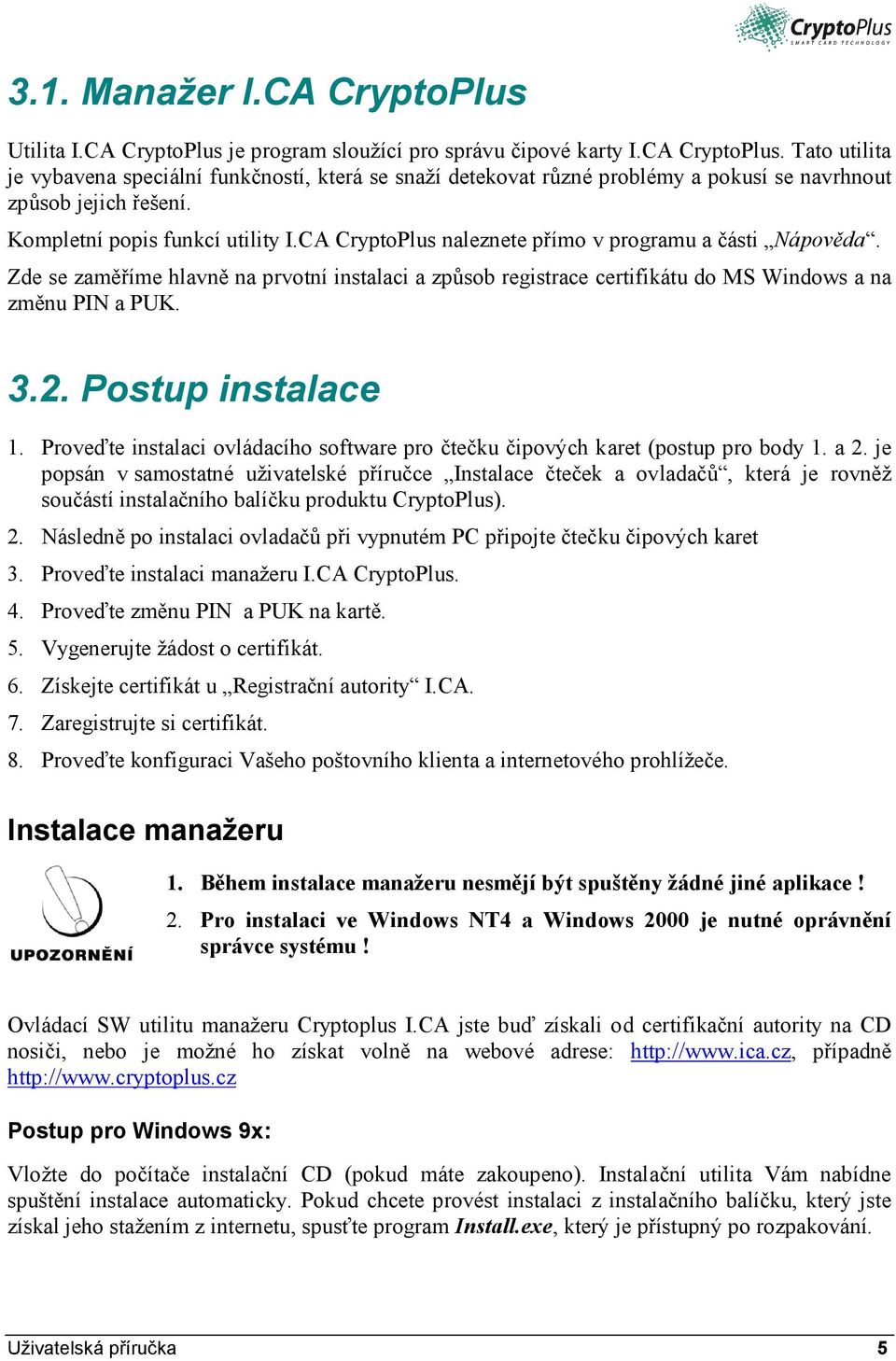 CryptoPlus
SMART CARD TECHNOLOGY

3.1. Manažer I.CA CryptoPlus

Utilita I.CA CryptoPlus je program sloužící pro správu čipové karty I.CA CryptoPlus. Tato utilita je vybavena speciální funkčností, která se snaží detekovat různé problémy a pokusí se navrhnout způsob jejich řešení.

Kompletní popis funkcí utility I.CA CryptoPlus naleznete přímo v programu a části „Nápověda“.

Zde se zaměříme hlavně na prvotní instalaci a způsob registrace certifikátu do MS Windows a na změnu PIN a PUK.

3.2. Postup instalace

1. Proveďte instalaci ovládacího software pro čtečku čipových karet (postup pro body 1. a 2. je popsán v samostatné uživatelské příručce „Instalace čteček a ovladačů“, která je rovněž součástí instalačního balíčku produktu CryptoPlus).

2. Následně po instalaci ovladačů při vypnutém PC připojte čtečku čipových karet

3. Proveďte instalaci manažeru I.CA CryptoPlus.

4. Proveďte změnu PIN a PUK na kartě.

5. Vygenerujte žádost o certifikát.

6. Získejte certifikát u „Registrační autority“ I.CA.

7. Zaregistrujte si certifikát.

8. Proveďte konfiguraci Vašeho poštovního klienta a internetového prohlížeče.

Instalace manažeru

UPOZORNĚNÍ

1. Během instalace manažeru nesmějí být spuštěny žádné jiné aplikace !

2. Pro instalaci ve Windows NT4 a Windows 2000 je nutné oprávnění správce systému !

Ovládací SW utilitu manažeru Cryptoplus I.CA jste buď získali od certifikační autority na CD nosiči, nebo je možné ho získat volně na webové adrese: http://www.ica.cz, případně http://www.cryptoplus.cz

Postup pro Windows 9x:

Vložte do počítače instalační CD (pokud máte zakoupeno). Instalační utilita Vám nabídne spuštění instalace automaticky. Pokud chcete provést instalaci z instalačního balíčku, který jste získal jeho stažením z internetu, spusťte program Install.exe, který je přístupný po rozpakování.

Uživatelská příručka 5